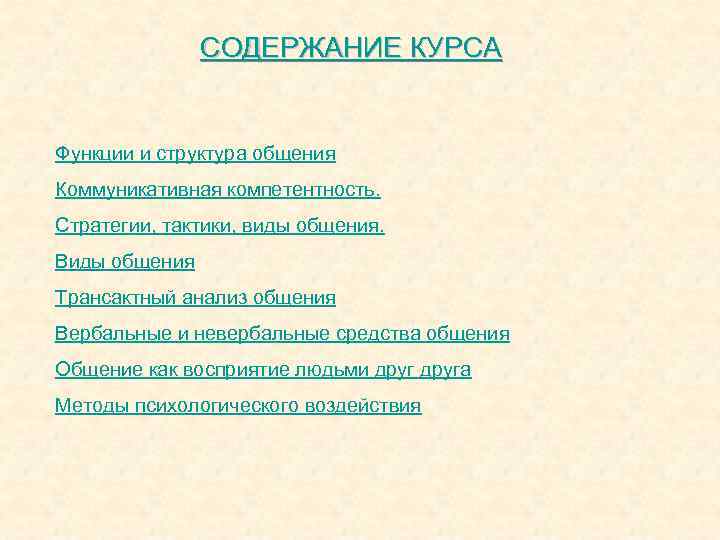 СОДЕРЖАНИЕ КУРСА

Функции и структура общения

Коммуникативная компетентность.

Стратегии, тактики, виды общения.

Виды общения

Трансактный анализ общения

Вербальные и невербальные средства общения

Общение как восприятие людьми друг друга

Методы психологического воздействия